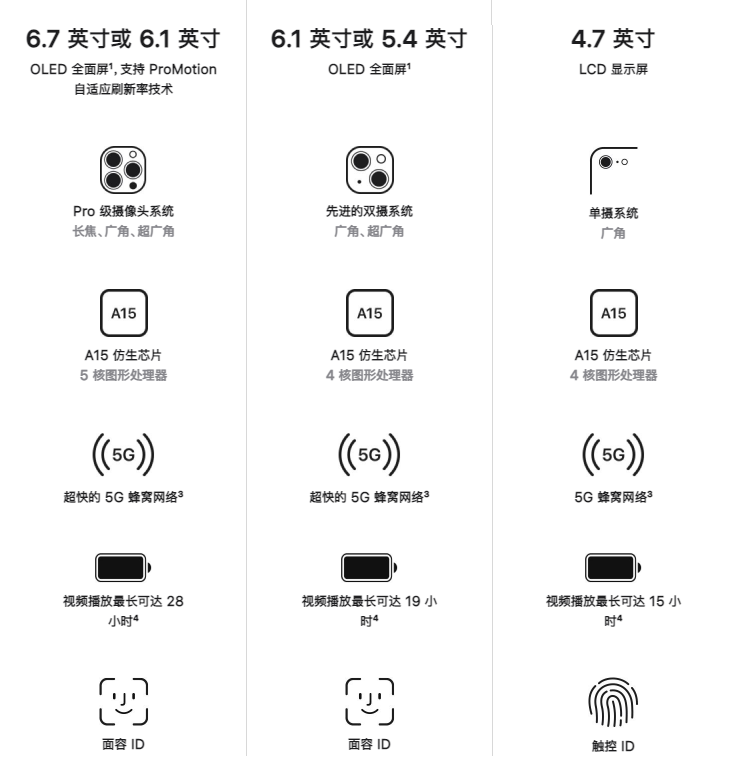 6.7 英寸或 6.1 英寸

OLED 全面屏$^1$, 支持 ProMotion 自适应刷新率技术

Pro 级摄像头系统

长焦、广角、超广角

A15

A15 仿生芯片

5 核图形处理器

5G

超快的 5G 蜂窝网络$^3$

视频播放最长可达 28 小时$^4$

面容 ID

6.1 英寸或 5.4 英寸

OLED 全面屏$^1$

先进的双摄系统

广角、超广角

A15

A15 仿生芯片

4 核图形处理器

5G

超快的 5G 蜂窝网络$^3$

视频播放最长可达 19 小时$^4$

面容 ID

4.7 英寸

LCD 显示屏

单摄系统

广角

A15

A15 仿生芯片

4 核图形处理器

5G

5G 蜂窝网络$^3$

视频播放最长可达 15 小时$^4$

触控 ID